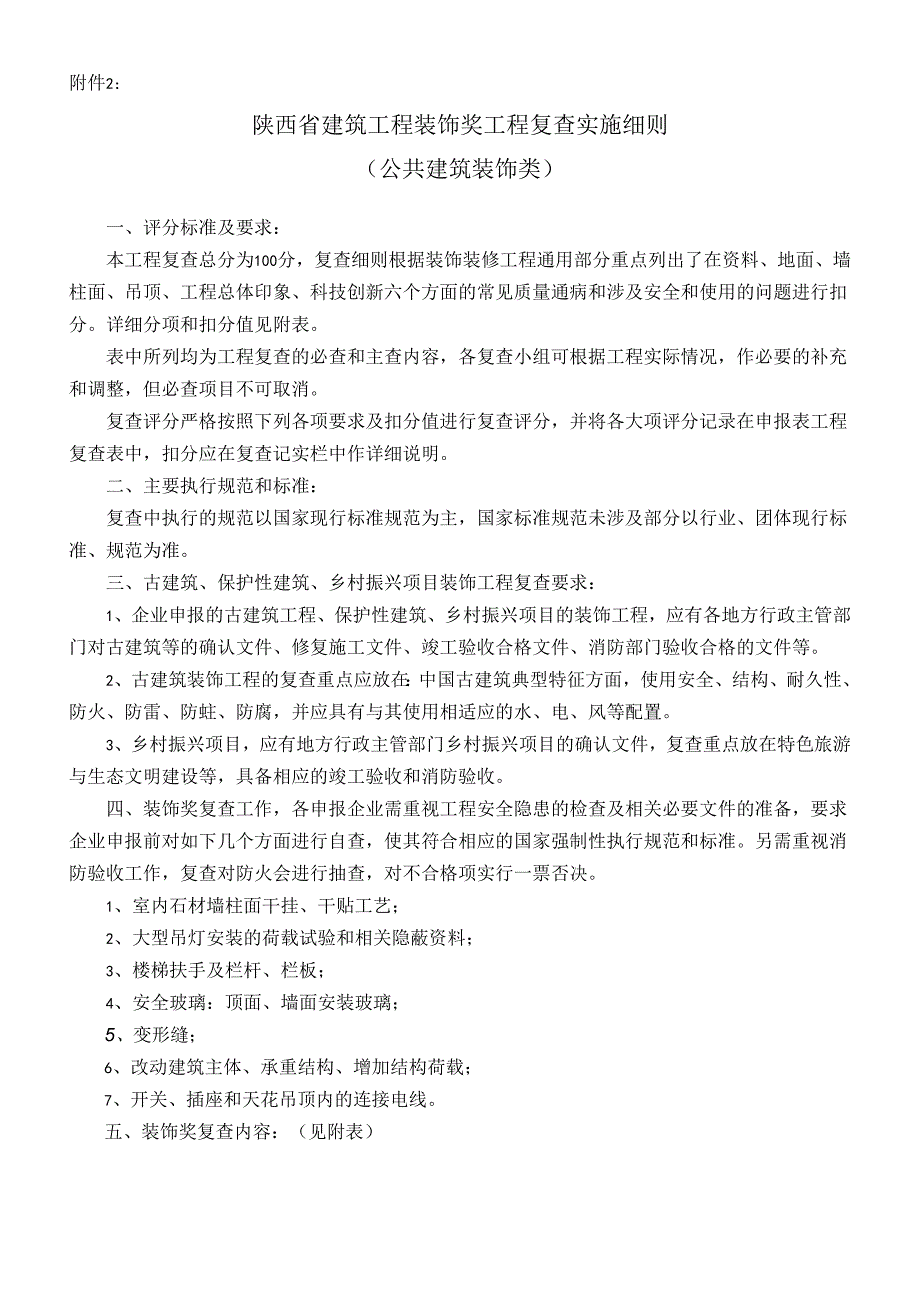 附件2：

陕西省建筑工程装饰奖工程复查实施细则

（公共建筑装饰类）

一、评分标准及要求：

本工程复查总分为100分，复查细则根据装饰装修工程通用部分重点列出了在资料、地面、墙柱面、吊顶、工程总体印象、科技创新六个方面的常见质量通病和涉及安全和使用的问题进行扣分。详细分项和扣分值见附表。

表中所列均为工程复查的必查和主查内容，各复查小组可根据工程实际情况，作必要的补充和调整，但必查项目不可取消。

复查评分严格按照下列各项要求及扣分值进行复查评分，并将各大项评分记录在申报表工程复查表中，扣分应在复查记实栏中作详细说明。

二、主要执行规范和标准：

复查中执行的规范以国家现行标准规范为主，国家标准规范未涉及部分以行业、团体现行标准、规范为准。

三、古建筑、保护性建筑、乡村振兴项目装饰工程复查要求：

1、企业申报的古建筑工程、保护性建筑、乡村振兴项目的装饰工程，应有各地方行政主管部门对古建筑等的确认文件、修复施工文件、竣工验收合格文件、消防部门验收合格的文件等。

2、古建筑装饰工程的复查重点应放在:中国古建筑典型特征方面，使用安全、结构、耐久性、防火、防雷、防蛀、防腐，并应具有与其使用相适应的水、电、风等配置。

3、乡村振兴项目，应有地方行政主管部门乡村振兴项目的确认文件，复查重点放在特色旅游与生态文明建设等，具备相应的竣工验收和消防验收。

四、装饰奖复查工作，各申报企业需重视工程安全隐患的检查及相关必要文件的准备，要求企业申报前对如下几个方面进行自查，使其符合相应的国家强制性执行规范和标准。另需重视消防验收工作，复查对防火会进行抽查，对不合格项实行一票否决。

1、室内石材墙柱面干挂、干贴工艺；

2、大型吊灯安装的荷载试验和相关隐蔽资料；

3、楼梯扶手及栏杆、栏板；

4、安全玻璃：顶面、墙面安装玻璃；

5、变形缝；

6、改动建筑主体、承重结构、增加结构荷载；

7、开关、插座和天花吊顶内的连接电线。

五、装饰奖复查内容：（见附表）